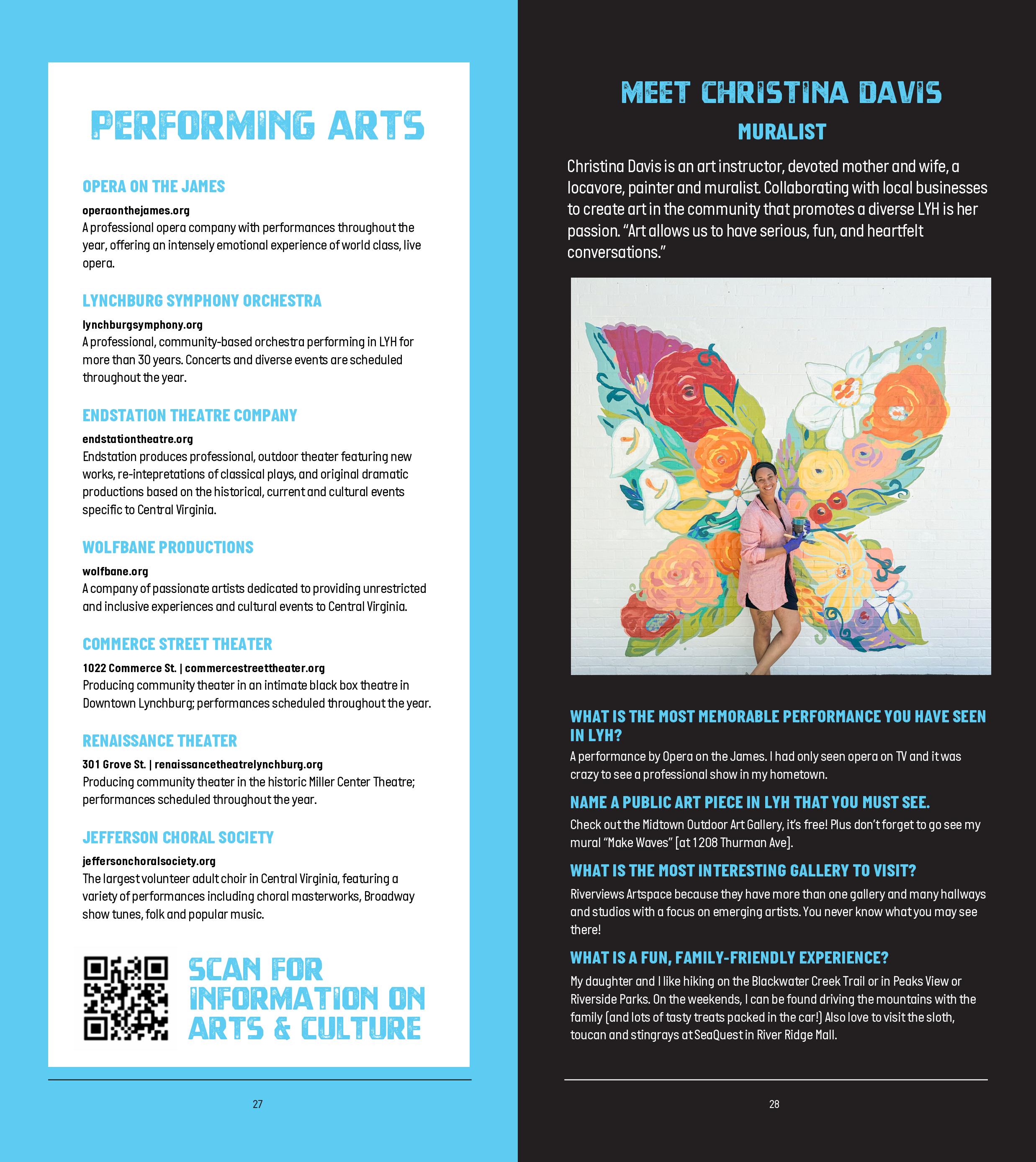 PERFORMING ARTS

OPERA ON THE JAMES

operaonthejames.org
A professional opera company with performances throughout the year, offering an intensely emotional experience of world class, live opera.

LYNCHBURG SYMPHONY ORCHESTRA

lynchburgsymphony.org
A professional, community-based orchestra performing in LYH for more than 30 years. Concerts and diverse events are scheduled throughout the year.

ENDSTATION THEATRE COMPANY

endstationtheatre.org
Endstation produces professional, outdoor theater featuring new works, re-intepretations of classical plays, and original dramatic productions based on the historical, current and cultural events specific to Central Virginia.

WOLFBANE PRODUCTIONS

wolfbane.org
A company of passionate artists dedicated to providing unrestricted and inclusive experiences and cultural events to Central Virginia.

COMMERCE STREET THEATER

1022 Commerce St. | commercestreettheater.org
Producing community theater in an intimate black box theatre in Downtown Lynchburg; performances scheduled throughout the year.

RENAISSANCE THEATER

301 Grove St. | renaissancetheatrelynchburg.org
Producing community theater in the historic Miller Center Theatre; performances scheduled throughout the year.

JEFFERSON CHORAL SOCIETY

jeffersonchoralsociety.org
The largest volunteer adult choir in Central Virginia, featuring a variety of performances including choral masterworks, Broadway show tunes, folk and popular music.

SCAN FOR INFORMATION ON ARTS & CULTURE

27

MEET CHRISTINA DAVIS

MURALIST

Christina Davis is an art instructor, devoted mother and wife, a locavore, painter and muralist. Collaborating with local businesses to create art in the community that promotes a diverse LYH is her passion. “Art allows us to have serious, fun, and heartfelt conversations.”

WHAT IS THE MOST MEMORABLE PERFORMANCE YOU HAVE SEEN IN LYH?

A performance by Opera on the James. I had only seen opera on TV and it was crazy to see a professional show in my hometown.

NAME A PUBLIC ART PIECE IN LYH THAT YOU MUST SEE.

Check out the Midtown Outdoor Art Gallery, it’s free! Plus don’t forget to go see my mural “Make Waves” [at 1208 Thurman Ave].

WHAT IS THE MOST INTERESTING GALLERY TO VISIT?

Riverviews Artspace because they have more than one gallery and many hallways and studios with a focus on emerging artists. You never know what you may see there!

WHAT IS A FUN, FAMILY-FRIENDLY EXPERIENCE?

My daughter and I like hiking on the Blackwater Creek Trail or in Peaks View or Riverside Parks. On the weekends, I can be found driving the mountains with the family (and lots of tasty treats packed in the car!) Also love to visit the sloth, toucan and stingrays at SeaQuest in River Ridge Mall.

28